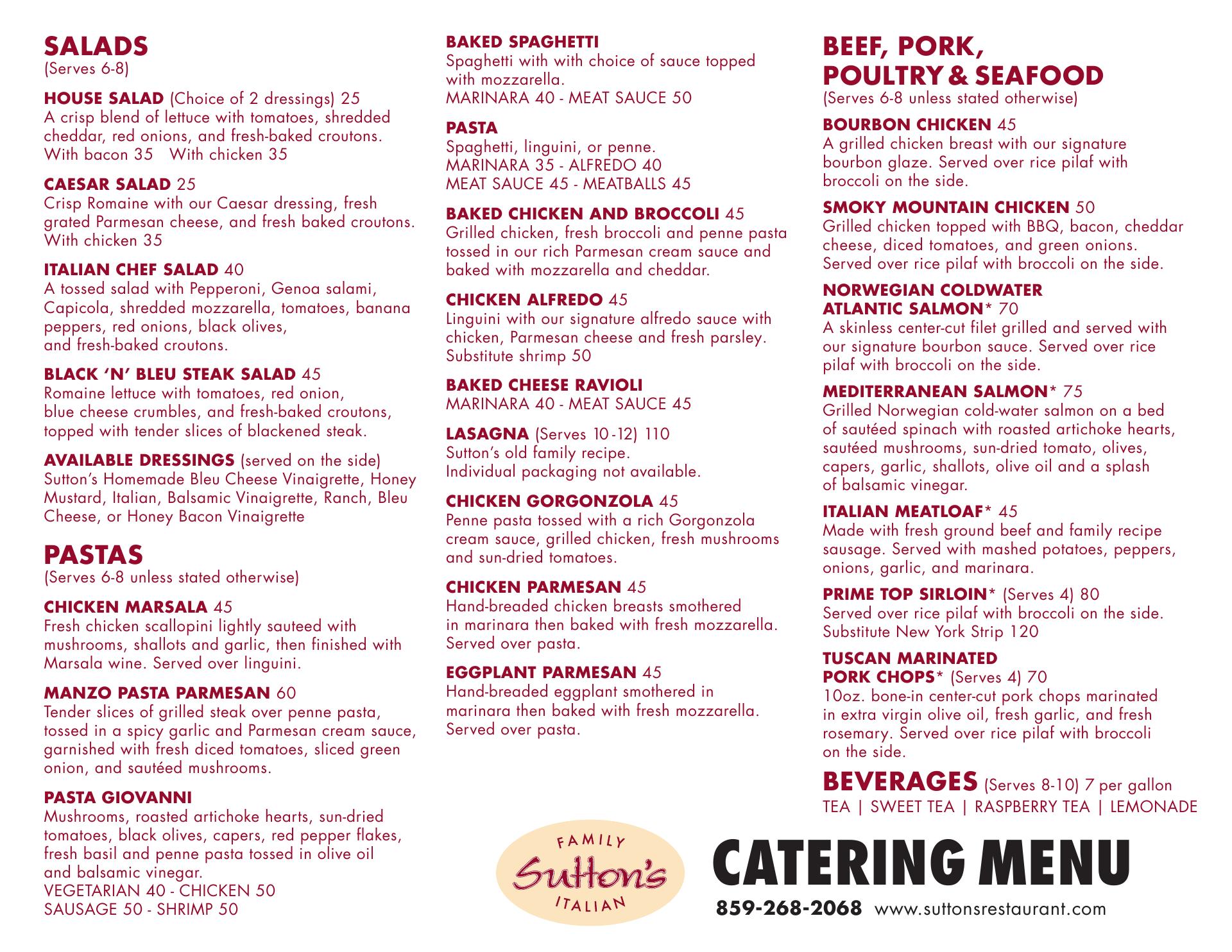 SALADS
(Serves 6-8)

HOUSE SALAD (Choice of 2 dressings) 25
A crisp blend of lettuce with tomatoes, shredded cheddar, red onions, and fresh-baked croutons.
With bacon 35 With chicken 35

CAESAR SALAD 25
Crisp Romaine with our Caesar dressing, fresh grated Parmesan cheese, and fresh baked croutons.
With chicken 35

ITALIAN CHEF SALAD 40
A tossed salad with Pepperoni, Genoa salami, Capicola, shredded mozzarella, tomatoes, banana peppers, red onions, black olives, and fresh-baked croutons.

BLACK 'N' BLEU STEAK SALAD 45
Romaine lettuce with tomatoes, red onion, blue cheese crumbles, and fresh-baked croutons, topped with tender slices of blackened steak.

AVAILABLE DRESSINGS (served on the side)
Sutton's Homemade Bleu Cheese Vinaigrette, Honey Mustard, Italian, Balsamic Vinaigrette, Ranch, Bleu Cheese, or Honey Bacon Vinaigrette

PASTAS
(Serves 6-8 unless stated otherwise)

CHICKEN MARSALA 45
Fresh chicken scallopini lightly sauteed with mushrooms, shallots and garlic, then finished with Marsala wine. Served over linguini.

MANZO PASTA PARMESAN 60
Tender slices of grilled steak over penne pasta, tossed in a spicy garlic and Parmesan cream sauce, garnished with fresh diced tomatoes, sliced green onion, and sautéed mushrooms.

PASTA GIOVANNI
Mushrooms, roasted artichoke hearts, sun-dried tomatoes, black olives, capers, red pepper flakes, fresh basil and penne pasta tossed in olive oil and balsamic vinegar.
VEGETARIAN 40 - CHICKEN 50
SAUSAGE 50 - SHRIMP 50

BAKED SPAGHETTI
Spaghetti with with choice of sauce topped with mozzarella.
MARINARA 40 - MEAT SAUCE 50

PASTA
Spaghetti, linguini, or penne.
MARINARA 35 - ALFREDO 40
MEAT SAUCE 45 - MEATBALLS 45

BAKED CHICKEN AND BROCCOLI 45
Grilled chicken, fresh broccoli and penne pasta tossed in our rich Parmesan cream sauce and baked with mozzarella and cheddar.

CHICKEN ALFREDO 45
Linguini with our signature alfredo sauce with chicken, Parmesan cheese and fresh parsley.
Substitute shrimp 50

BAKED CHEESE RAVIOLI
MARINARA 40 - MEAT SAUCE 45

LASAGNA (Serves 10-12) 110
Sutton's old family recipe.
Individual packaging not available.

CHICKEN GORGONZOLA 45
Penne pasta tossed with a rich Gorgonzola cream sauce, grilled chicken, fresh mushrooms and sun-dried tomatoes.

CHICKEN PARMESAN 45
Hand-breaded chicken breasts smothered in marinara then baked with fresh mozzarella. Served over pasta.

EGGPLANT PARMESAN 45
Hand-breaded eggplant smothered in marinara then baked with fresh mozzarella. Served over pasta.

BEEF, PORK, POULTRY & SEAFOOD
(Serves 6-8 unless stated otherwise)

BOURBON CHICKEN 45
A grilled chicken breast with our signature bourbon glaze. Served over rice pilaf with broccoli on the side.

SMOKY MOUNTAIN CHICKEN 50
Grilled chicken topped with BBQ, bacon, cheddar cheese, diced tomatoes, and green onions. Served over rice pilaf with broccoli on the side.

NORWEGIAN COLDWATER ATLANTIC SALMON* 70
A skinless center-cut filet grilled and served with our signature bourbon sauce. Served over rice pilaf with broccoli on the side.

MEDITERRANEAN SALMON* 75
Grilled Norwegian cold-water salmon on a bed of sautéed spinach with roasted artichoke hearts, sautéed mushrooms, sun-dried tomato, olives, capers, garlic, shallots, olive oil and a splash of balsamic vinegar.

ITALIAN MEATLOAF* 45
Made with fresh ground beef and family recipe sausage. Served with mashed potatoes, peppers, onions, garlic, and marinara.

PRIME TOP SIRLOIN* (Serves 4) 80
Served over rice pilaf with broccoli on the side.
Substitute New York Strip 120

TUSCAN MARINATED PORK CHOPS* (Serves 4) 70
10oz. bone-in center-cut pork chops marinated in extra virgin olive oil, fresh garlic, and fresh rosemary. Served over rice pilaf with broccoli on the side.

BEVERAGES (Serves 8-10) 7 per gallon
TEA | SWEET TEA | RASPBERRY TEA | LEMONADE

FAMILY
Sutton's
ITALIAN

CATERING MENU
859-268-2068 www.suttonsrestaurant.com